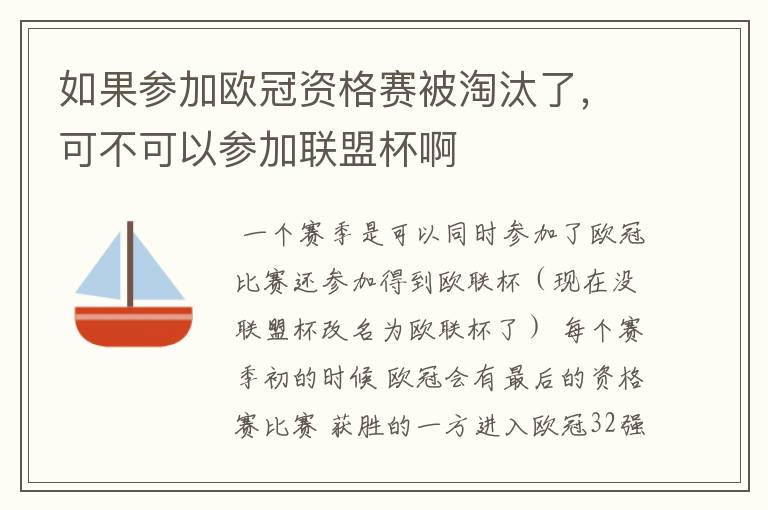 如果参加欧冠资格赛被淘汰了，可不可以参加联盟杯啊

一个赛季是可以同时参加了欧冠比赛还参加得到欧联杯（现在没联盟杯改名为欧联杯了） 每个赛季初的时候 欧冠会有最后的资格赛比赛 获胜的一方进入欧冠32强